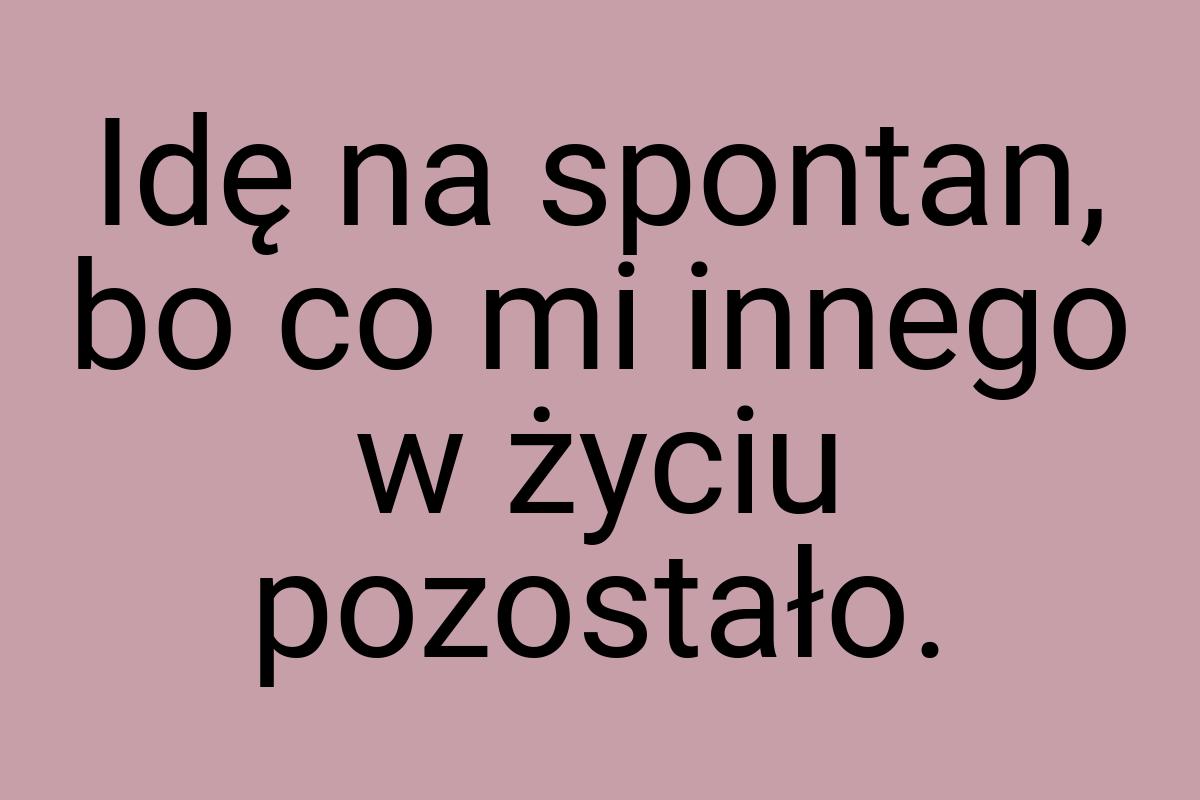 Idę na spontan, bo co mi innego w życiu pozostało.